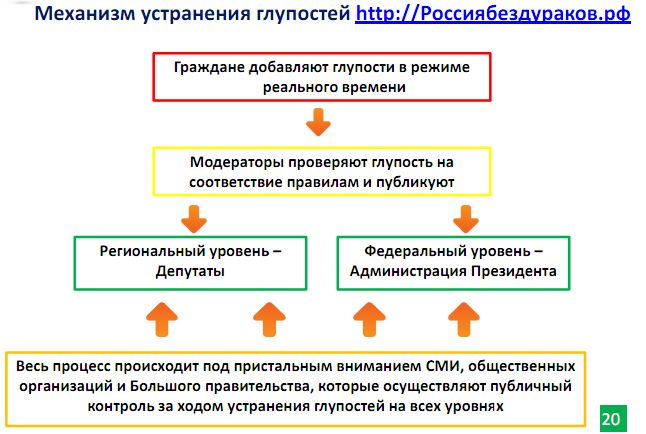 Механизм устранения глупостей http://Россиябездураков.рф

Граждане добавляют глупости в режиме реального времени

Модераторы проверяют глупость на соответствие правилам и публикуют

Региональный уровень – Депутаты

Федеральный уровень – Администрация Президента

Весь процесс происходит под пристальным вниманием СМИ, общественных организаций и Большого правительства, которые осуществляют публичный контроль за ходом устранения глупостей на всех уровнях

20